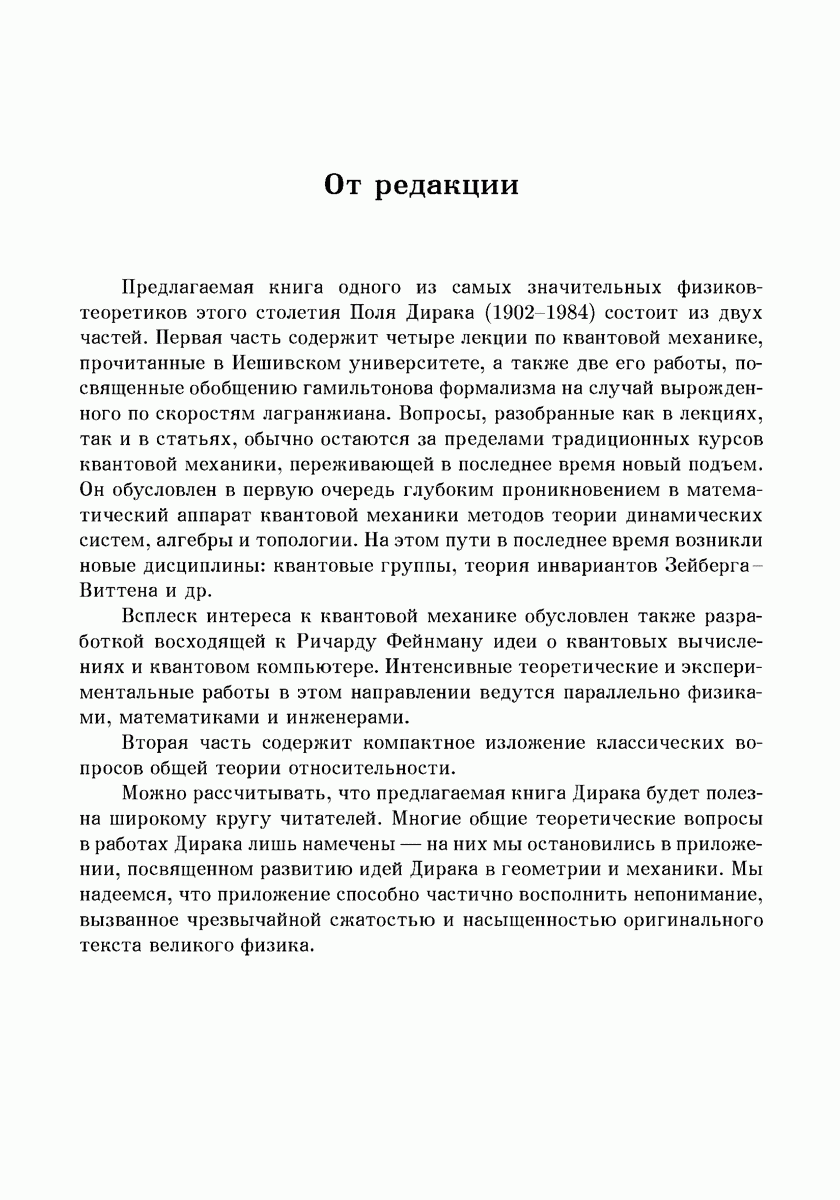 От редакции

Предлагаемая книга одного из самых значительных физиков-теоретиков этого столетия Поля Дирака (1902–1984) состоит из двух частей. Первая часть содержит четыре лекции по квантовой механике, прочитанные в Иешивском университете, а также две его работы, посвященные обобщению гамильтонова формализма на случай вырожденного по скоростям лагранжиана. Вопросы, разобранные как в лекциях, так и в статьях, обычно остаются за пределами традиционных курсов квантовой механики, переживающей в последнее время новый подъем. Он обусловлен в первую очередь глубоким проникновением в математический аппарат квантовой механики методов теории динамических систем, алгебры и топологии. На этом пути в последнее время возникли новые дисциплины: квантовые группы, теория инвариантов Зейберга–Виттена и др.

Всплеск интереса к квантовой механике обусловлен также разработкой восходящей к Ричарду Фейнману идеи о квантовых вычислениях и квантовом компьютере. Интенсивные теоретические и экспериментальные работы в этом направлении ведутся параллельно физиками, математиками и инженерами.

Вторая часть содержит компактное изложение классических вопросов общей теории относительности.

Можно рассчитывать, что предлагаемая книга Дирака будет полезна широкому кругу читателей. Многие общие теоретические вопросы в работах Дирака лишь намечены — на них мы остановились в приложении, посвященном развитию идей Дирака в геометрии и механики. Мы надеемся, что приложение способно частично восполнить непонимание, вызванное чрезвычайной сжатостью и насыщенностью оригинального текста великого физика.